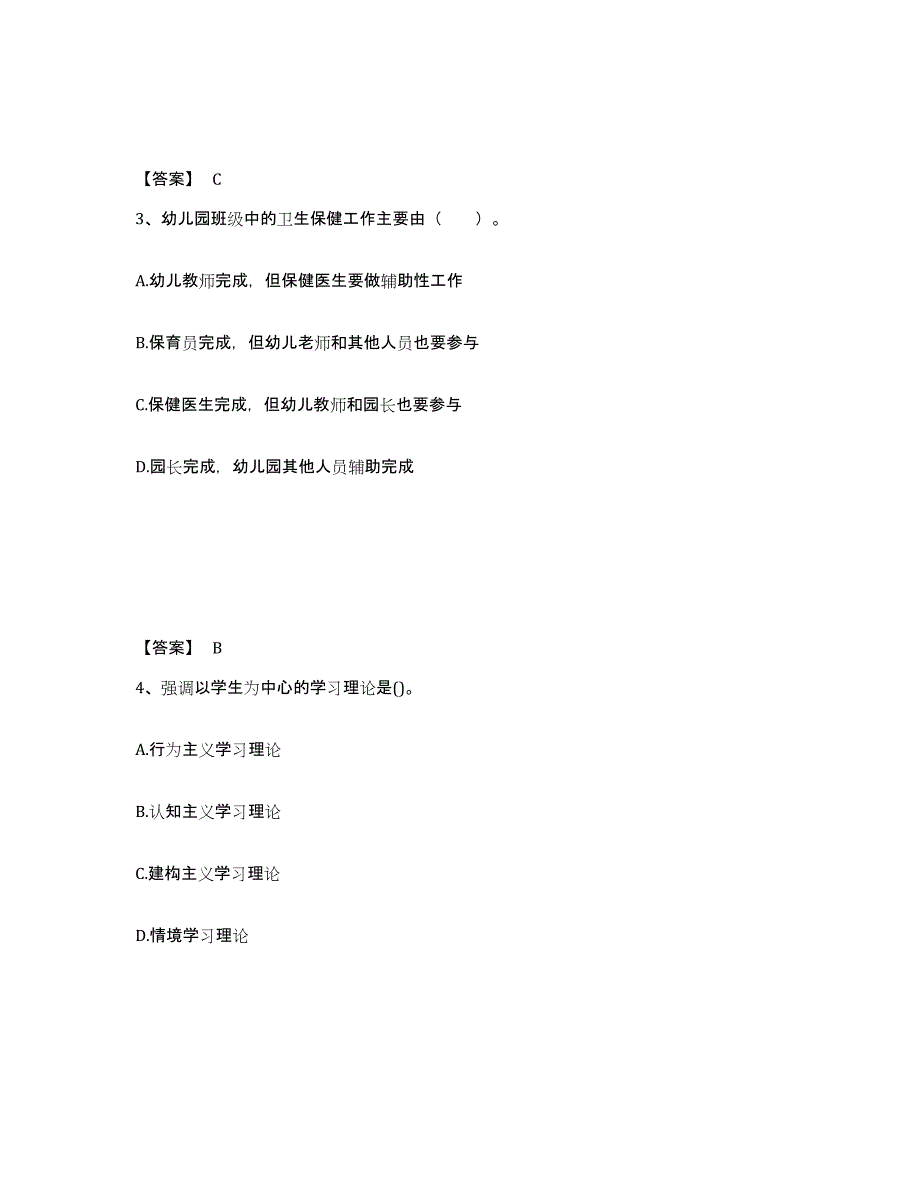 【答案】 C

3、幼儿园班级中的卫生保健工作主要由（　　）。

A.幼儿教师完成，但保健医生要做辅助性工作

B.保育员完成，但幼儿老师和其他人员也要参与

C.保健医生完成，但幼儿教师和园长也要参与

D.园长完成，幼儿园其他人员辅助完成

【答案】 B

4、强调以学生为中心的学习理论是()。

A.行为主义学习理论

B.认知主义学习理论

C.建构主义学习理论

D.情境学习理论